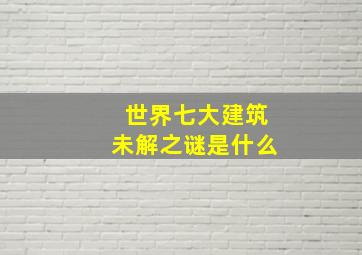 世界七大建筑
未解之谜是什么